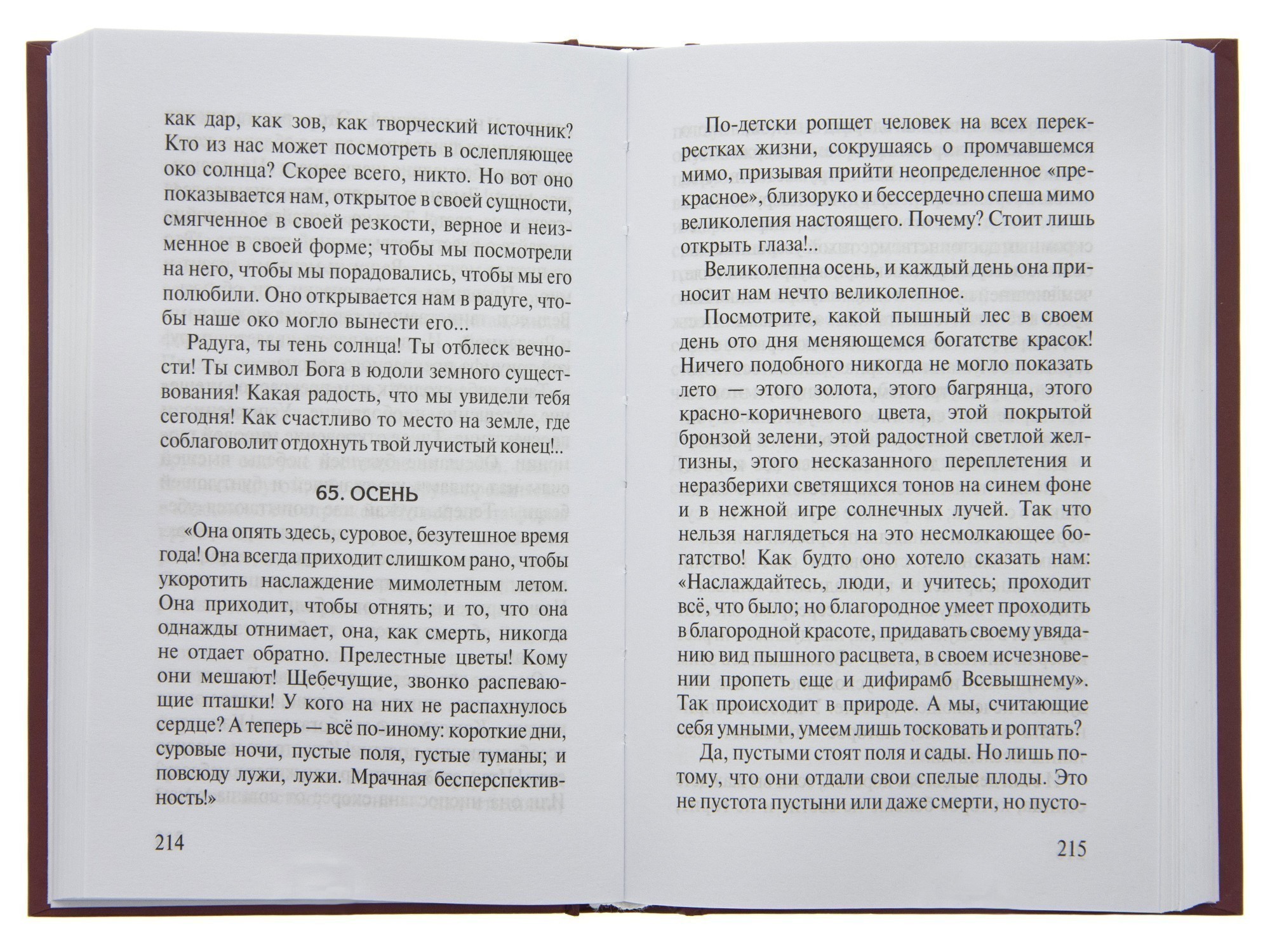 как дар, как зов, как творческий источник? Кто из нас может посмотреть в ослепляющее око солнца? Скорее всего, никто. Но вот оно показывается нам, открытое в своей сущности, смягченное в своей резкости, верное и неизменное в своей форме; чтобы мы посмотрели на него, чтобы мы порадовались, чтобы мы его полюбили. Оно открывается нам в радуге, чтобы наше око могло вынести его...

Радуга, ты тень солнца! Ты отблеск вечности! Ты символ Бога в юдоли земного существования! Какая радость, что мы увидели тебя сегодня! Как счастливо то место на земле, где соблаговолит отдохнуть твой лучистый конец!..

65. ОСЕНЬ

«Она опять здесь, суровое, безутешное время года! Она всегда приходит слишком рано, чтобы укоротить наслаждение мимолетным летом. Она приходит, чтобы отнять; и то, что она однажды отнимает, она, как смерть, никогда не отдает обратно. Прелестные цветы! Кому они мешают! Щебечущие, звонко распевающие пташки! У кого на них не распахнулось сердце? А теперь — всё по-иному: короткие дни, суровые ночи, пустые поля, густые туманы; и повсюду лужи, лужи. Мрачная бесперспективность!»

214

По-детски ропщет человек на всех перекрестках жизни, сокрушаясь о промчавшемся мимо, призывая прийти неопределенное «прекрасное», близоруко и бессердечно спеша мимо великолепия настоящего. Почему? Стоит лишь открыть глаза!..

Великолепна осень, и каждый день она приносит нам нечто великолепное.

Посмотрите, какой пышный лес в своем день ото дня меняющемся богатстве красок! Ничего подобного никогда не могло показать лето — этого золота, этого багрянца, этого красно-коричневого цвета, этой покрытой бронзой зелени, этой радостной светлой желтизны, этого несказанного переплетения и неразберихи светящихся тонов на синем фоне и в нежной игре солнечных лучей. Так что нельзя наглядеться на это несмолкающее богатство! Как будто оно хотело сказать нам: «Наслаждайтесь, люди, и учитесь; проходит всё, что было; но благородное умеет проходить в благородной красоте, придавать своему увяданию вид пышного расцвета, в своем исчезновении пропеть еще и дифирамб Всевышнему». Так происходит в природе. А мы, считающие себя умными, умеем лишь тосковать и роптать?

Да, пустыми стоят поля и сады. Но лишь потому, что они отдали свои спелые плоды. Это не пустота пустыни или даже смерти, но пусто-

215